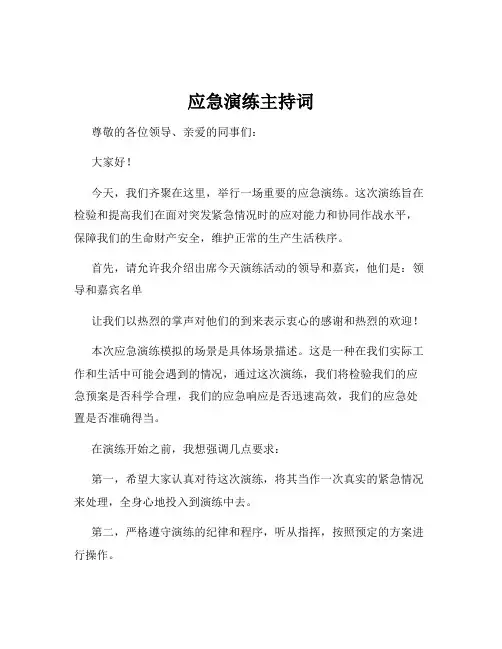 应急演练主持词

尊敬的各位领导、亲爱的同事们：

大家好！

今天，我们齐聚在这里，举行一场重要的应急演练。这次演练旨在检验和提高我们在面对突发紧急情况时的应对能力和协同作战水平，保障我们的生命财产安全，维护正常的生产生活秩序。

首先，请允许我介绍出席今天演练活动的领导和嘉宾，他们是：领导和嘉宾名单

让我们以热烈的掌声对他们的到来表示衷心的感谢和热烈的欢迎！

本次应急演练模拟的场景是具体场景描述。这是一种在我们实际工作和生活中可能会遇到的情况，通过这次演练，我们将检验我们的应急预案是否科学合理，我们的应急响应是否迅速高效，我们的应急处置是否准确得当。

在演练开始之前，我想强调几点要求：

第一，希望大家认真对待这次演练，将其当作一次真实的紧急情况来处理，全身心地投入到演练中去。

第二，严格遵守演练的纪律和程序，听从指挥，按照预定的方案进行操作。